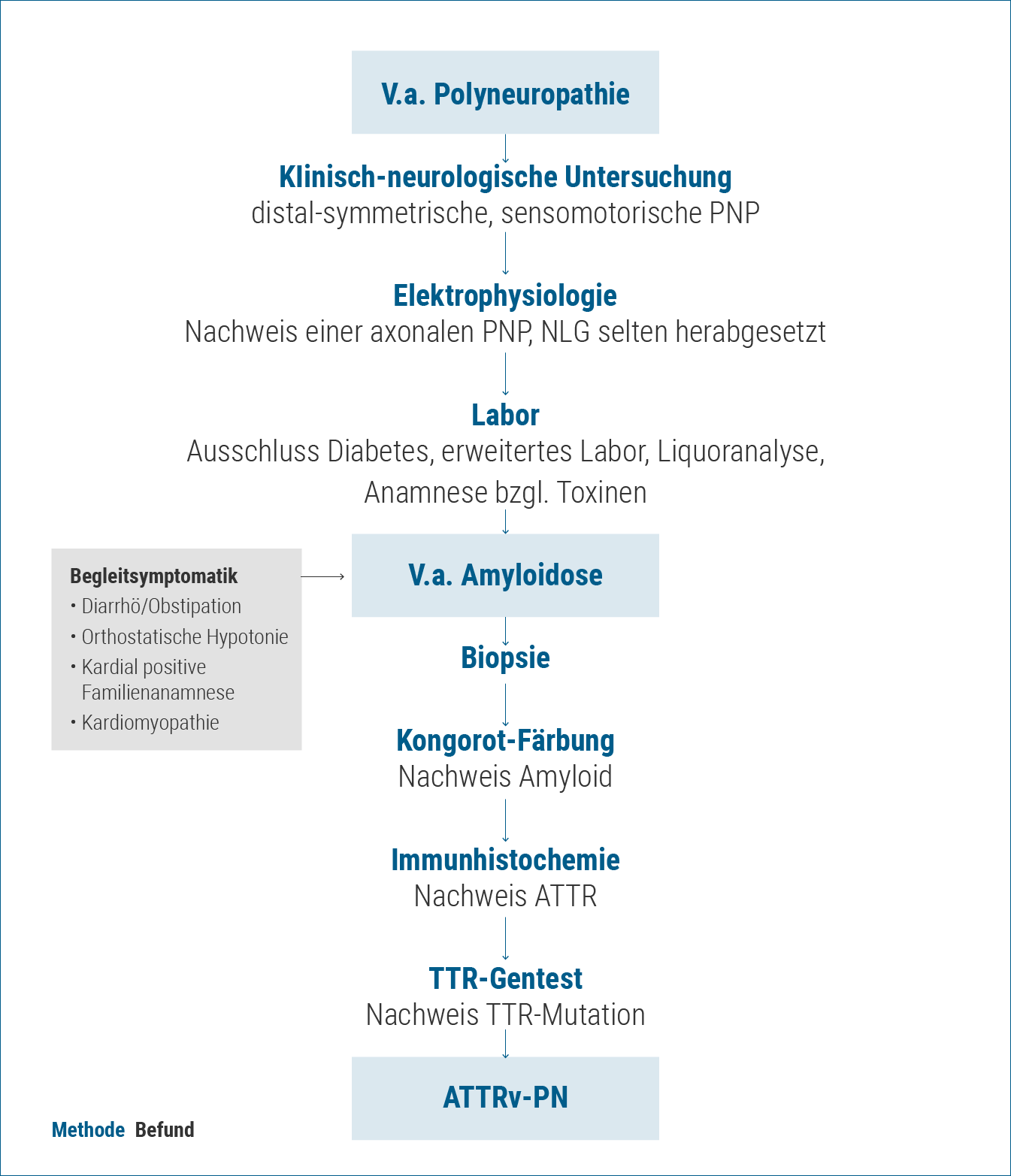 V.a. Polyneuropathie

Klinisch-neurologische Untersuchung
distal-symmetrische, sensomotorische PNP

Elektrophysiologie
Nachweis einer axonalen PNP, NLG selten herabgesetzt

Labor
Ausschluss Diabetes, erweitertes Labor, Liquoranalyse, Anamnese bzgl. Toxinen

Begleitsymptomatik
• Diarrhö/Obstipation
• Orthostatische Hypotonie
• Kardial positive Familienanamnese
• Kardiomyopathie

V.a. Amyloidose

Biopsie

Kongorot-Färbung
Nachweis Amyloid

Immunhistochemie
Nachweis ATTR

TTR-Gentest
Nachweis TTR-Mutation

ATTRv-PN

Methode Befund